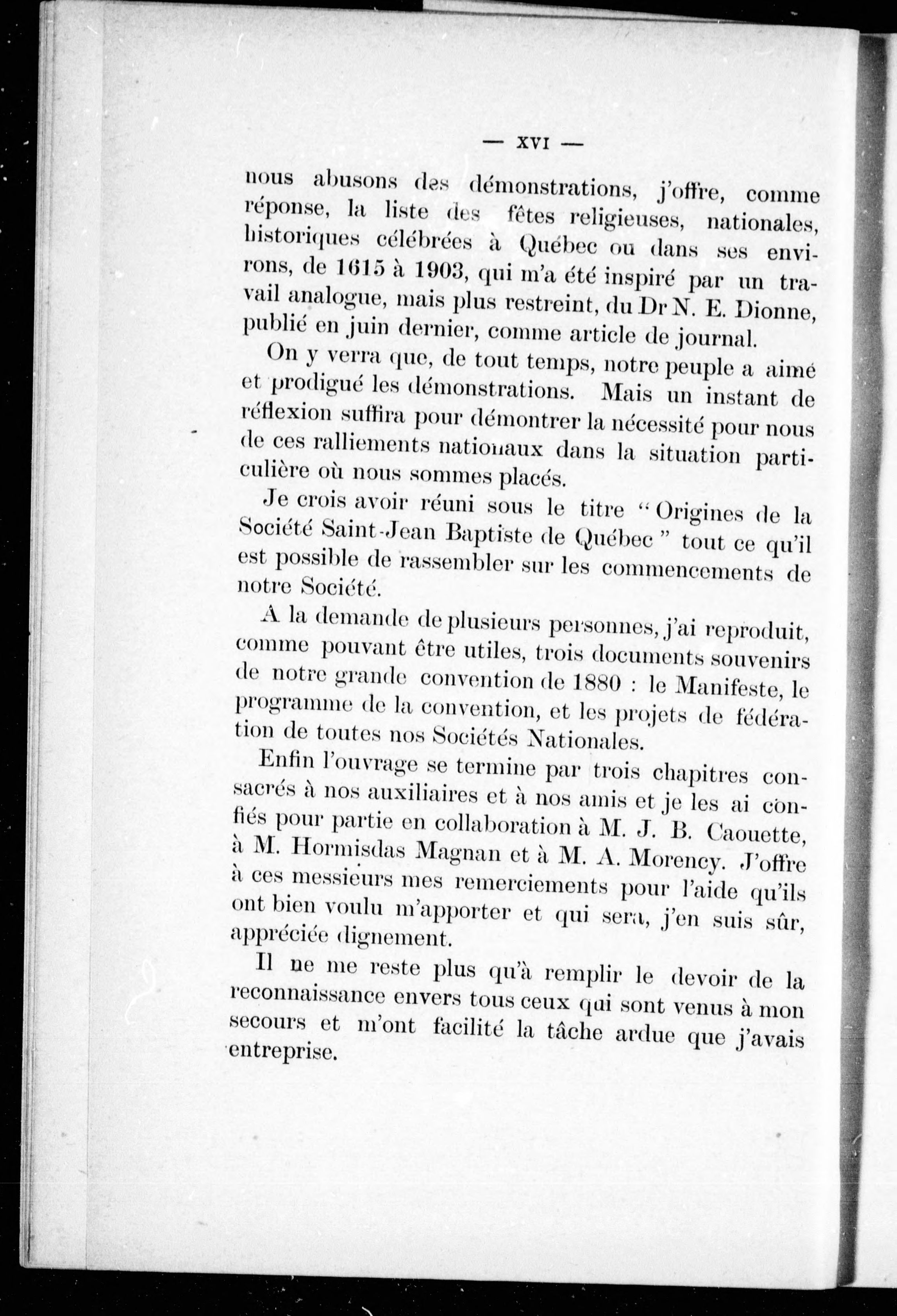 — XVI —

nous abusons des démonstrations, j'offre, comme réponse, la liste des fêtes religieuses, nationales, historiques célébrées à Québec ou dans ses environs, de 1615 à 1903, qui m'a été inspiré par un travail analogue, mais plus restreint, du Dr N. E. Dionne, publié en juin dernier, comme article de journal.

On y verra que, de tout temps, notre peuple a aimé et prodigué les démonstrations. Mais un instant de réflexion suffira pour démontrer la nécessité pour nous de ces ralliements nationaux dans la situation particulière où nous sommes placés.

Je crois avoir réuni sous le titre " Origines de la Société Saint-Jean Baptiste de Québec " tout ce qu'il est possible de rassembler sur les commencements de notre Société.

A la demande de plusieurs personnes, j'ai reproduit, comme pouvant être utiles, trois documents souvenirs de notre grande convention de 1880 : le Manifeste, le programme de la convention, et les projets de fédération de toutes nos Sociétés Nationales.

Enfin l'ouvrage se termine par trois chapitres consacrés à nos auxiliaires et à nos amis et je les ai confiés pour partie en collaboration à M. J. B. Caouette, à M. Hormisdas Magnan et à M. A. Morency. J'offre à ces messieurs mes remerciements pour l'aide qu'ils ont bien voulu m'apporter et qui sera, j'en suis sûr, appréciée dignement.

Il ne me reste plus qu'à remplir le devoir de la reconnaissance envers tous ceux qui sont venus à mon secours et m'ont facilité la tâche ardue que j'avais entreprise.